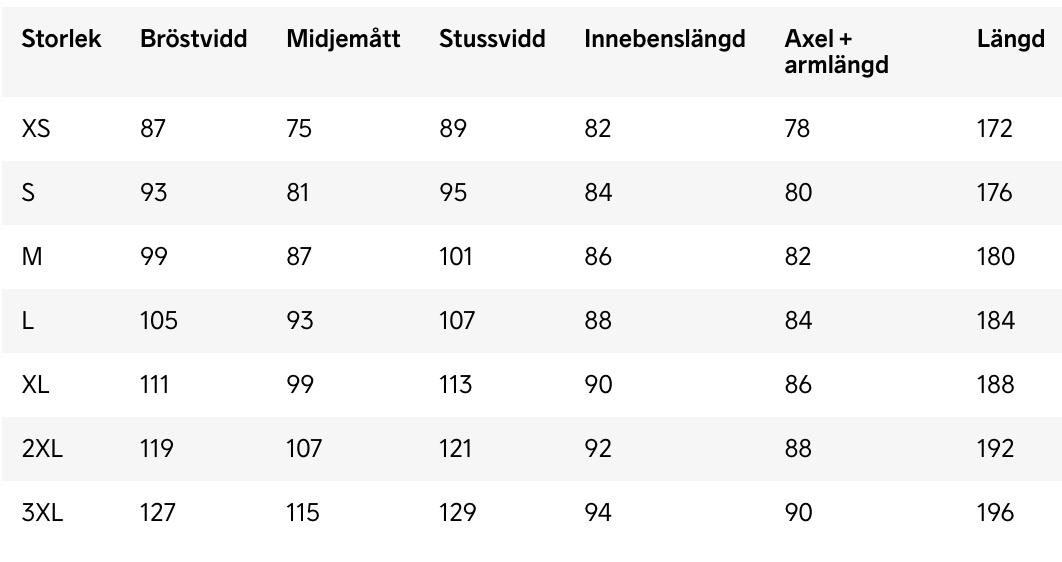 | Storlek | Bröstvidd | Midjemått | Stussvidd | Innebenslängd | Axel + armlängd | Längd |
|---|---|---|---|---|---|---|
| XS | 87 | 75 | 89 | 82 | 78 | 172 |
| S | 93 | 81 | 95 | 84 | 80 | 176 |
| M | 99 | 87 | 101 | 86 | 82 | 180 |
| L | 105 | 93 | 107 | 88 | 84 | 184 |
| XL | 111 | 99 | 113 | 90 | 86 | 188 |
| 2XL | 119 | 107 | 121 | 92 | 88 | 192 |
| 3XL | 127 | 115 | 129 | 94 | 90 | 196 |